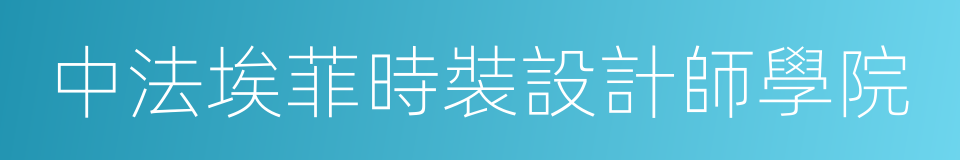 中法埃菲時裝設計師學院